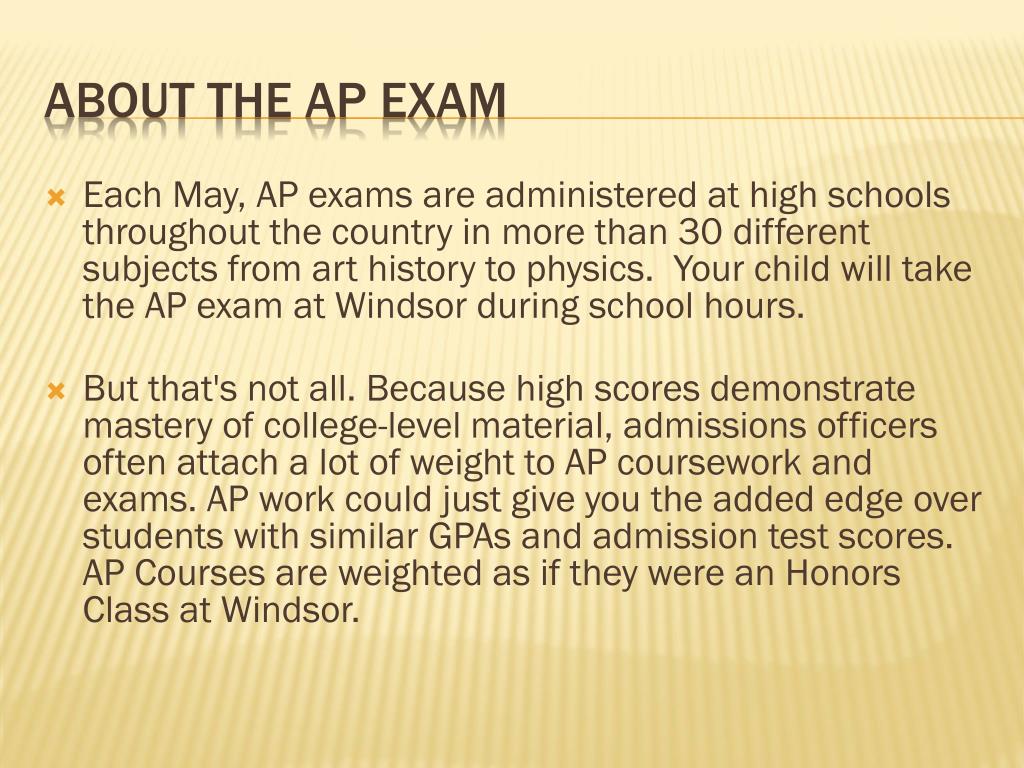 ABOUT THE AP EXAM

Each May, AP exams are administered at high schools throughout the country in more than 30 different subjects from art history to physics. Your child will take the AP exam at Windsor during school hours.

But that's not all. Because high scores demonstrate mastery of college-level material, admissions officers often attach a lot of weight to AP coursework and exams. AP work could just give you the added edge over students with similar GPAs and admission test scores. AP Courses are weighted as if they were an Honors Class at Windsor.